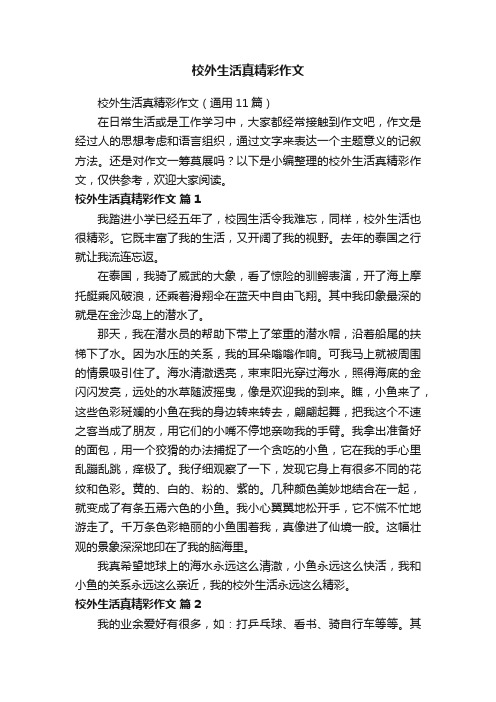 校外生活真精彩作文

校外生活真精彩作文（通用 11 篇）

在日常生活或是工作学习中，大家都经常接触到作文吧，作文是经过人的思想考虑和语言组织，通过文字来表达一个主题意义的记叙方法。还是对作文一筹莫展吗？以下是小编整理的校外生活真精彩作文，仅供参考，欢迎大家阅读。

校外生活真精彩作文 篇 1

我踏进小学已经五年了，校园生活令我难忘，同样，校外生活也很精彩。它既丰富了我的生活，又开阔了我的视野。去年的泰国之行就让我流连忘返。

在泰国，我骑了威武的大象，看了惊险的驯鳄表演，开了海上摩托艇乘风破浪，还乘着滑翔伞在蓝天中自由飞翔。其中我印象最深的就是在金沙岛上的潜水了。

那天，我在潜水员的帮助下带上了笨重的潜水帽，沿着船尾的扶梯下了水。因为水压的关系，我的耳朵嗡嗡作响。可我马上就被周围的情景吸引住了。海水清澈透亮，束束阳光穿过海水，照得海底的金闪闪发亮，远处的水草随波摇曳，像是欢迎我的到来。瞧，小鱼来了，这些色彩斑斓的小鱼在我的身边转来转去，翩翩起舞，把我这个不速之客当成了朋友，用它们的小嘴不停地亲吻我的手臂。我拿出准备好的面包，用一个狡猾的办法捕捉了一个贪吃的小鱼，它在我的手心里乱蹦乱跳，痒极了。我仔细观察了一下，发现它身上有很多不同的花纹和色彩。黄的、白的、粉的、紫的。几种颜色美妙地结合在一起，就变成了有条五焉六色的小鱼。我小心翼翼地松开手，它不慌不忙地游走了。千万条色彩艳丽的小鱼围着我，真像进了仙境一般。这幅壮观的景象深深地印在了我的脑海里。

我真希望地球上的海水永远这么清澈，小鱼永远这么快活，我和小鱼的关系永远这么亲近，我的校外生活永远这么精彩。

校外生活真精彩作文 篇 2

我的业余爱好有很多，如：打乒乓球、看书、骑自行车等等。其